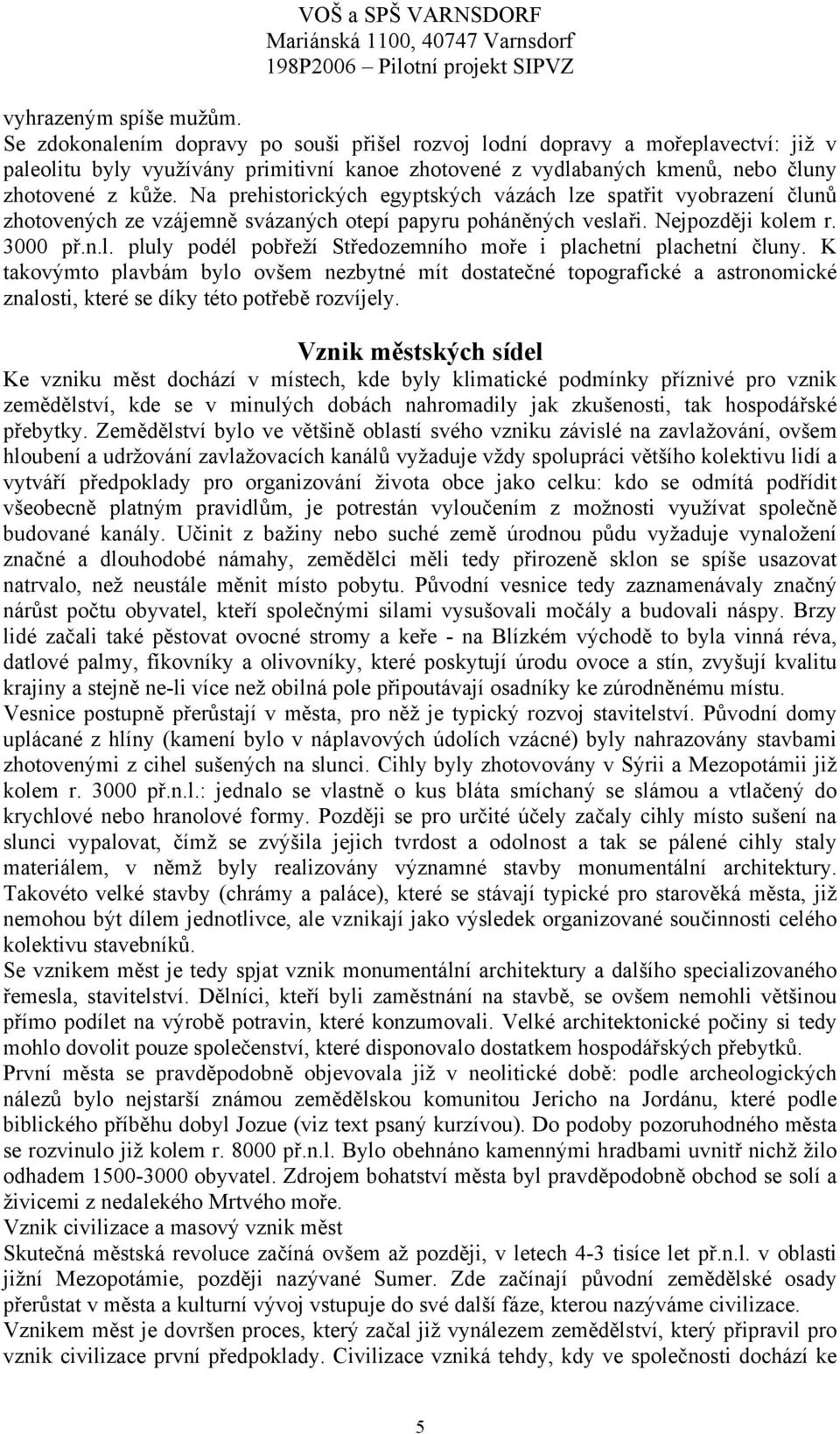 VOŠ a SPŠ VARNSDORF
Mariánská 1100, 40747 Varnsdorf
198P2006 – Pilotní projekt SIPVZ

vyhrazeným spíše mužům.
Se zdokonalením dopravy po souši přišel rozvoj lodní dopravy a mořeplavectví: již v paleolitu byly využívány primitivní kanoe zhotovené z vydlabaných kmenů, nebo čluny zhotovené z kůže. Na prehistorických egyptských vázách lze spatřit vyobrazení člunů zhotovených ze vzájemně svázaných otepí papyru poháněných veslaři. Nejpozději kolem r. 3000 př.n.l. pluly podél pobřeží Středozemního moře i plachetní plachetní čluny. K takovýmto plavbám bylo ovšem nezbytné mít dostatečné topografické a astronomické znalosti, které se díky této potřebě rozvíjely.

Vznik městských sídel

Ke vzniku měst dochází v místech, kde byly klimatické podmínky příznivé pro vznik zemědělství, kde se v minulých dobách nahromadily jak zkušenosti, tak hospodářské přebytky. Zemědělství bylo ve většině oblastí svého vzniku závislé na zavlažování, ovšem hloubení a udržování zavlažovacích kanálů vyžaduje vždy spolupráci většího kolektivu lidí a vytváří předpoklady pro organizování života obce jako celku: kdo se odmítá podřídit všeobecně platným pravidlům, je potrestán vyloučením z možnosti využívat společně budované kanály. Učinit z bažiny nebo suché země úrodnou půdu vyžaduje vynaložení značné a dlouhodobé námahy, zemědělci měli tedy přirozeně sklon se spíše usazovat natrvalo, než neustále měnit místo pobytu. Původní vesnice tedy zaznamenávaly značný nárůst počtu obyvatel, kteří společnými silami vysušovali močály a budovali náspy. Brzy lidé začali také pěstovat ovocné stromy a keře - na Blízkém východě to byla vinná réva, datlové palmy, fíkovníky a olivovníky, které poskytují úrodu ovoce a stín, zvyšují kvalitu krajiny a stejně ne-li více než obilná pole připoutávají osadníky ke zúrodněnému místu.
Vesnice postupně přerůstají v města, pro něž je typický rozvoj stavitelství. Původní domy uplácané z hlíny (kamení bylo v náplavových údolích vzácné) byly nahrazovány stavbami zhotovenými z cihel sušených na slunci. Cihly byly zhotovovány v Sýrii a Mezopotámii již kolem r. 3000 př.n.l.: jednalo se vlastně o kus bláta smíchaný se slámou a vtlačený do krychlové nebo hranolové formy. Později se pro určité účely začaly cihly místo sušení na slunci vypalovat, čímž se zvýšila jejich tvrdost a odolnost a tak se pálené cihly staly materiálem, v němž byly realizovány významné stavby monumentální architektury. Takovéto velké stavby (chrámy a paláce), které se stávají typické pro starověká města, již nemohou být dílem jednotlivce, ale vznikají jako výsledek organizované součinnosti celého kolektivu stavebníků.
Se vznikem měst je tedy spjat vznik monumentální architektury a dalšího specializovaného řemesla, stavitelství. Dělníci, kteří byli zaměstnáni na stavbě, se ovšem nemohli většinou přímo podílet na výrobě potravin, které konzumovali. Velké architektonické počiny si tedy mohlo dovolit pouze společenství, které disponovalo dostatkem hospodářských přebytků.
První města se pravděpodobně objevovala již v neolitické době: podle archeologických nálezů bylo nejstarší známou zemědělskou komunitou Jericho na Jordánu, které podle biblického příběhu dobyl Jozue (viz text psaný kurzívou). Do podoby pozoruhodného města se rozvinulo již kolem r. 8000 př.n.l. Bylo obehnáno kamennými hradbami uvnitř nichž žilo odhadem 1500-3000 obyvatel. Zdrojem bohatství města byl pravděpodobně obchod se solí a živicemi z nedalekého Mrtvého moře.
Vznik civilizace a masový vznik měst
Skutečná městská revoluce začíná ovšem až později, v letech 4-3 tisíce let př.n.l. v oblasti jižní Mezopotámie, později nazývané Sumer. Zde začínají původní zemědělské osady přerůstat v města a kulturní vývoj vstupuje do své další fáze, kterou nazýváme civilizace.
Vznikem měst je dovršen proces, který začal již vynálezem zemědělství, který připravil pro vznik civilizace první předpoklady. Civilizace vzniká tehdy, kdy ve společnosti dochází ke

5